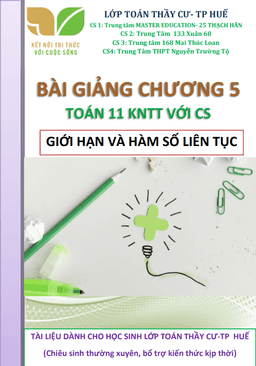 KẾT NỐI TRI THỨC
VỚI CUỘC SỐNG

LỚP TOÁN THẦY CƯ- TP HUẾ
CS 1: Trung tâm MASTER EDUCATION- 25 THẠCH HÃN
CS 2: Trung Tâm 133 Xuân 68
CS 3: Trung tâm 168 Mai Thúc Loan
CS4: Trung Tâm THPT Nguyễn Trường Tộ

BÀI GIẢNG CHƯƠNG 5
TOÁN 11 KNTT VỚI CS

GIỚI HẠN VÀ HÀM SỐ LIÊN TỤC

TÀI LIỆU DÀNH CHO HỌC SINH LỚP TOÁN THẦY CƯ-TP HUẾ
(Chiêu sinh thường xuyên, bổ trợ kiến thức kịp thời)